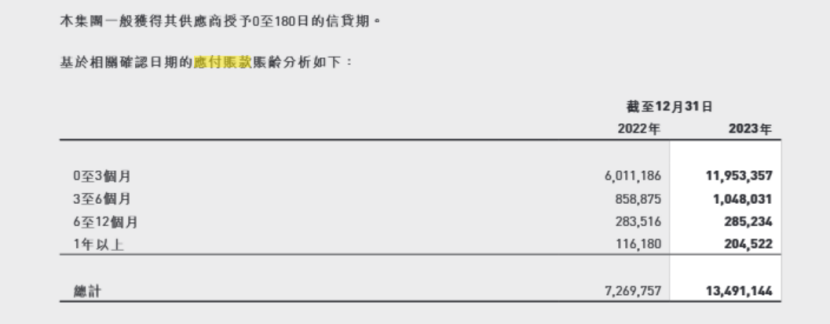 本集團一般獲得其供應商授予0至180日的信貸期。

基於相關確認日期的應付賬款賬齡分析如下：

| | 截至12月31日 | |
|---|---|---|
| | 2022年 | 2023年 |
| 0至3個月 | 6,011,186 | 11,953,357 |
| 3至6個月 | 858,875 | 1,048,031 |
| 6至12個月 | 283,516 | 285,234 |
| 1年以上 | 116,180 | 204,522 |
| 總計 | 7,269,757 | 13,491,144 |